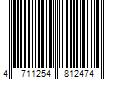 4 711254 812474